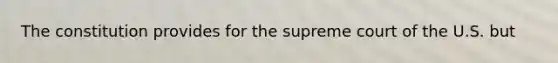 The constitution provides for the supreme court of the U.S. but